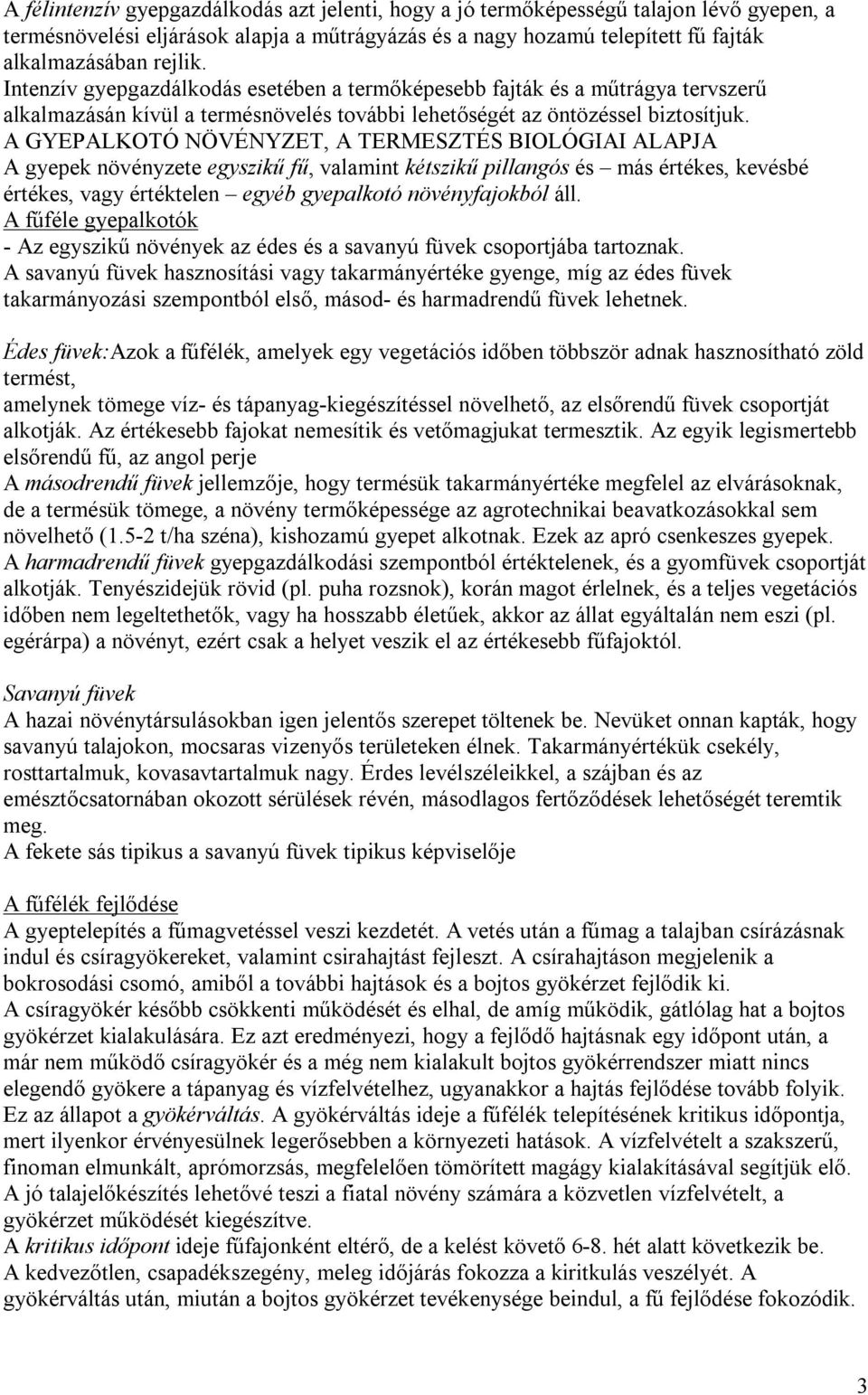 A félintenzív gyepgazdálkodás azt jelenti, hogy a jó termőképességű talajon lévő gyepen, a termésnövelési eljárások alapja a műtrágyázás és a nagy hozamú telepített fű fajták alkalmazásában rejlik.
Intenzív gyepgazdálkodás esetében a termőképesebb fajták és a műtrágya tervszerű alkalmazásán kívül a termésnövelés további lehetőségét az öntözéssel biztosítjuk.
A GYEPALKOTÓ NÖVÉNYZET, A TERMESZTÉS BIOLÓGIAI ALAPJA
A gyepek növényzete egyszikű fű, valamint kétszikű pillangós és – más értékes, kevésbé értékes, vagy értéktelen – egyéb gyepalkotó növényfajokból áll.
A fűféle gyepalkotók
- Az egyszikű növények az édes és a savanyú füvek csoportjába tartoznak.
A savanyú füvek hasznosítási vagy takarmányértéke gyenge, míg az édes füvek takarmányozási szempontból első, másod- és harmadrendű füvek lehetnek.

Édes füvek:Azok a fűfélék, amelyek egy vegetációs időben többször adnak hasznosítható zöld termést,
amelynek tömege víz- és tápanyag-kiegészítéssel növelhető, az elsőrendű füvek csoportját alkotják. Az értékesebb fajokat nemesítik és vetőmagjukat termesztik. Az egyik legismertebb elsőrendű fű, az angol perje
A másodrendű füvek jellemzője, hogy termésük takarmányértéke megfelel az elvárásoknak, de a termésük tömege, a növény termőképessége az agrotechnikai beavatkozásokkal sem növelhető (1.5-2 t/ha széna), kishozamú gyepet alkotnak. Ezek az apró csenkeszes gyepek.
A harmadrendű füvek gyepgazdálkodási szempontból értéktelenek, és a gyomfüvek csoportját alkotják. Tenyészidejük rövid (pl. puha rozsnok), korán magot érlelnek, és a teljes vegetációs időben nem legeltethetők, vagy ha hosszabb életűek, akkor az állat egyáltalán nem eszi (pl. egérárpa) a növényt, ezért csak a helyet veszik el az értékesebb fűfajoktól.

Savanyú füvek
A hazai növénytársulásokban igen jelentős szerepet töltenek be. Nevüket onnan kapták, hogy savanyú talajokon, mocsaras vizenyős területeken élnek. Takarmányértékük csekély, rosttartalmuk, kovasavtartalmuk nagy. Érdes levélszéleikkel, a szájban és az emésztőcsatornában okozott sérülések révén, másodlagos fertőződések lehetőségét teremtik meg.
A fekete sás tipikus a savanyú füvek tipikus képviselője

A fűfélék fejlődése
A gyeptelepítés a fűmagvetéssel veszi kezdetét. A vetés után a fűmag a talajban csírázásnak indul és csíragyökereket, valamint csirahajtást fejleszt. A csírahajtáson megjelenik a bokrosodási csomó, amiből a további hajtások és a bojtos gyökérzet fejlődik ki.
A csíragyökér később csökkenti működését és elhal, de amíg működik, gátlólag hat a bojtos gyökérzet kialakulására. Ez azt eredményezi, hogy a fejlődő hajtásnak egy időpont után, a már nem működő csíragyökér és a még nem kialakult bojtos gyökérrendszer miatt nincs elegendő gyökere a tápanyag és vízfelvételhez, ugyanakkor a hajtás fejlődése tovább folyik. Ez az állapot a gyökérváltás. A gyökérváltás ideje a fűfélék telepítésének kritikus időpontja, mert ilyenkor érvényesülnek legerősebben a környezeti hatások. A vízfelvételt a szakszerű, finoman elmunkált, aprómorzsás, megfelelően tömörített magágy kialakításával segítjük elő.
A jó talajelőkészítés lehetővé teszi a fiatal növény számára a közvetlen vízfelvételt, a gyökérzet működését kiegészítve.
A kritikus időpont ideje fűfajonként eltérő, de a kelést követő 6-8. hét alatt következik be.
A kedvezőtlen, csapadékszegény, meleg időjárás fokozza a kiritkulás veszélyét. A gyökérváltás után, miután a bojtos gyökérzet tevékenysége beindul, a fű fejlődése fokozódik.

3